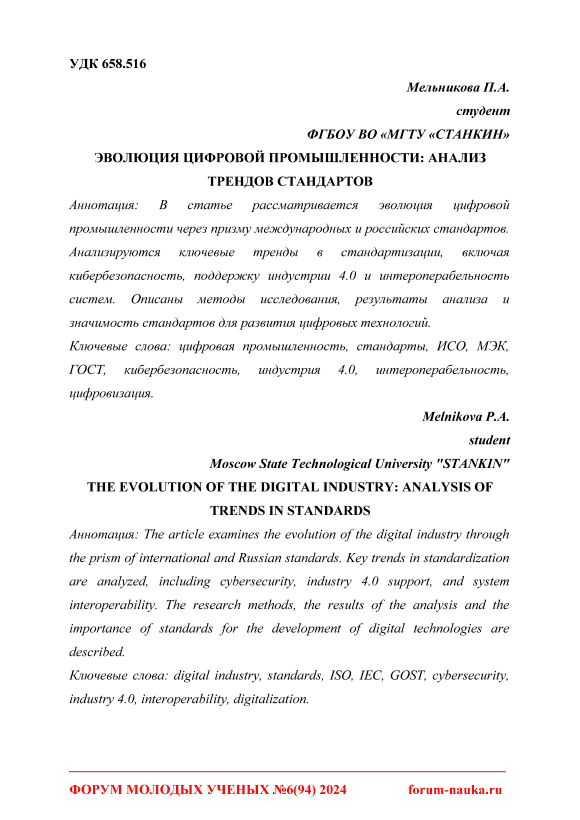 УДК 658.516

Мельникова П.А.

студент

ФГБОУ ВО «МГТУ «СТАНКИН»

ЭВОЛЮЦИЯ ЦИФРОВОЙ ПРОМЫШЛЕННОСТИ: АНАЛИЗ ТРЕНДОВ СТАНДАРТОВ

Аннотация: В статье рассматривается эволюция цифровой промышленности через призму международных и российских стандартов. Анализируются ключевые тренды в стандартизации, включая кибербезопасность, поддержку индустрии 4.0 и интероперабельность систем. Описаны методы исследования, результаты анализа и значимость стандартов для развития цифровых технологий.

Ключевые слова: цифровая промышленность, стандарты, ИСО, МЭК, ГОСТ, кибербезопасность, индустрия 4.0, интероперабельность, цифровизация.

Melnikova P.A.

student

Moscow State Technological University "STANKIN"

THE EVOLUTION OF THE DIGITAL INDUSTRY: ANALYSIS OF TRENDS IN STANDARDS

Аннотация: The article examines the evolution of the digital industry through the prism of international and Russian standards. Key trends in standardization are analyzed, including cybersecurity, industry 4.0 support, and system interoperability. The research methods, the results of the analysis and the importance of standards for the development of digital technologies are described.

Ключевые слова: digital industry, standards, ISO, IEC, GOST, cybersecurity, industry 4.0, interoperability, digitalization.

ФОРУМ МОЛОДЫХ УЧЕНЫХ №6(94) 2024 forum-nauka.ru